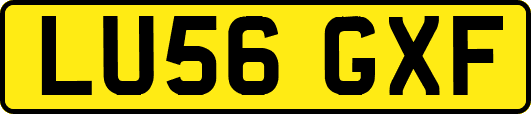 LU56 GXF